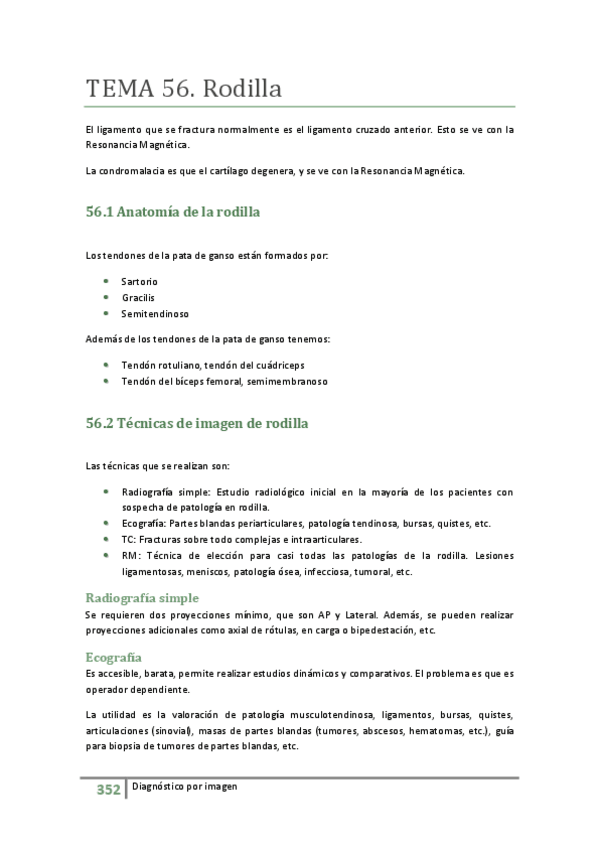 TEMA 56. Rodilla

El ligamento que se fractura normalmente es el ligamento cruzado anterior. Esto se ve con la Resonancia Magnética.

La condromalacia es que el cartílago degenera, y se ve con la Resonancia Magnética.

56.1 Anatomía de la rodilla

Los tendones de la pata de ganso están formados por:

- Sartorio
- Gracilis
- Semitendinoso

Además de los tendones de la pata de ganso tenemos:

- Tendón rotuliano, tendón del cuádriceps
- Tendón del bíceps femoral, semimembranoso

56.2 Técnicas de imagen de rodilla

Las técnicas que se realizan son:

- Radiografía simple: Estudio radiológico inicial en la mayoría de los pacientes con sospecha de patología en rodilla.
- Ecografía: Partes blandas periarticulares, patología tendinosa, bursas, quistes, etc.
- TC: Fracturas sobre todo complejas e intraarticulares.
- RM: Técnica de elección para casi todas las patologías de la rodilla. Lesiones ligamentosas, meniscos, patología ósea, infecciosa, tumoral, etc.

Radiografía simple
Se requieren dos proyecciones mínimo, que son AP y Lateral. Además, se pueden realizar proyecciones adicionales como axial de rótulas, en carga o bipedestación, etc.

Ecografía
Es accesible, barata, permite realizar estudios dinámicos y comparativos. El problema es que es operador dependiente.

La utilidad es la valoración de patología musculotendinosa, ligamentos, bursas, quistes, articulaciones (sinovial), masas de partes blandas (tumores, abscesos, hematomas, etc.), guía para biopsia de tumores de partes blandas, etc.

352 Diagnóstico por imagen